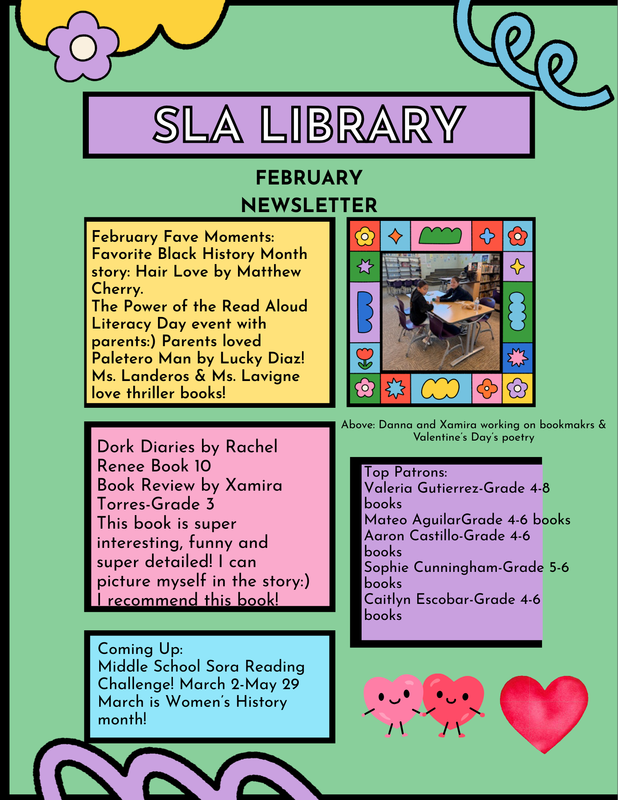 SLA LIBRARY

FEBRUARY NEWSLETTER

February Fave Moments:
Favorite Black History Month story: Hair Love by Matthew Cherry.
The Power of the Read Aloud Literacy Day event with parents:) Parents loved Paletero Man by Lucky Diaz!
Ms. Landeros & Ms. Lavigne love thriller books!

Above: Danna and Xamira working on bookmakrs & Valentine's Day's poetry

Dork Diaries by Rachel Renee Book 10
Book Review by Xamira Torres-Grade 3
This book is super interesting, funny and super detailed! I can picture myself in the story:) I recommend this book!

Top Patrons:
Valeria Gutierrez-Grade 4-8 books
Mateo AguilarGrade 4-6 books
Aaron Castillo-Grade 4-6 books
Sophie Cunningham-Grade 5-6 books
Caitlyn Escobar-Grade 4-6 books

Coming Up:
Middle School Sora Reading Challenge! March 2-May 29
March is Women's History month!